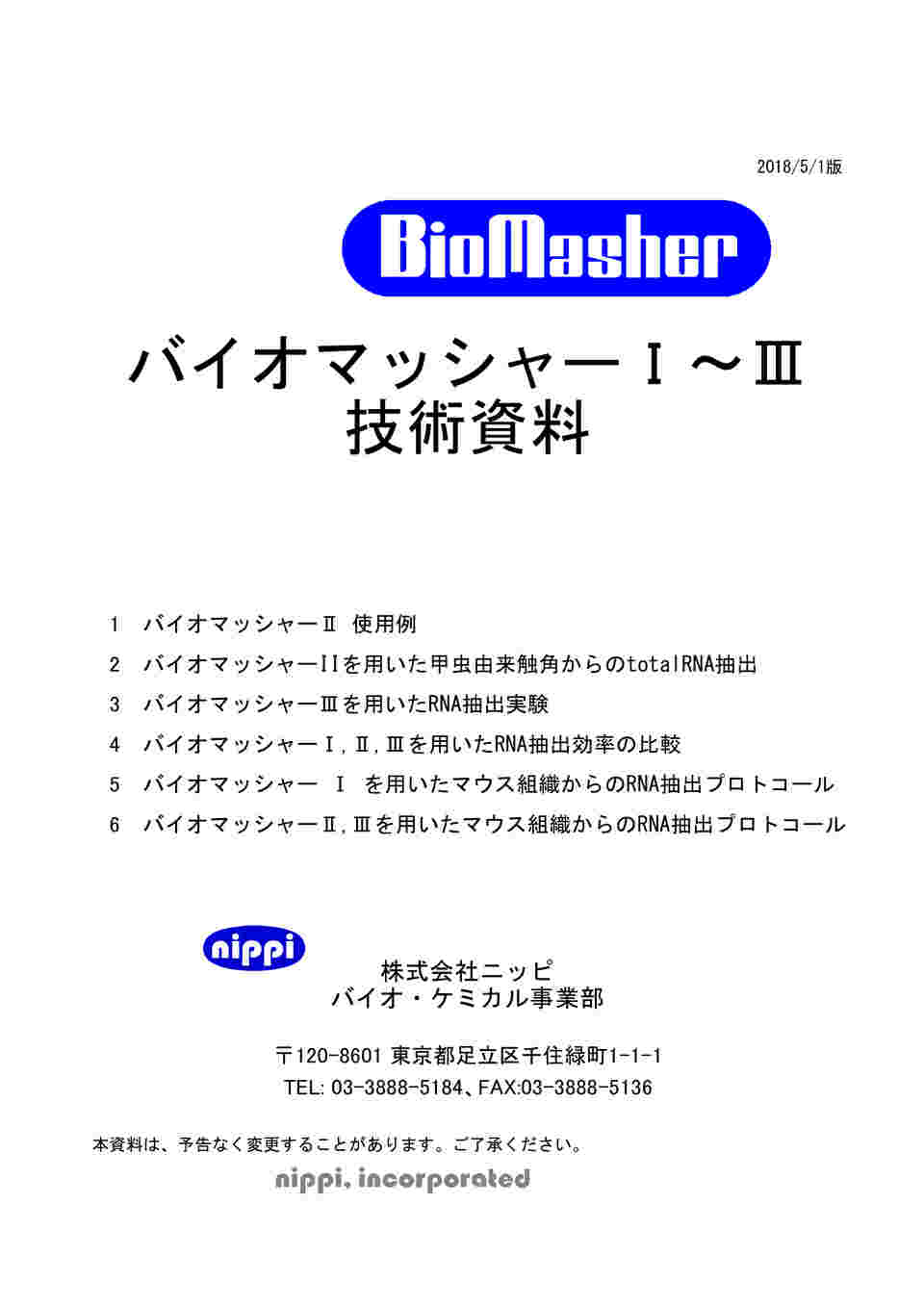 2018/5/1版

BioMasher

バイオマッシャーⅠ～Ⅲ
技術資料

1　バイオマッシャーⅡ 使用例
2　バイオマッシャーIIを用いた甲虫由来触角からのtotalRNA抽出
3　バイオマッシャーⅢを用いたRNA抽出実験
4　バイオマッシャーⅠ,Ⅱ,Ⅲを用いたRNA抽出効率の比較
5　バイオマッシャー Ⅰ を用いたマウス組織からのRNA抽出プロトコール
6　バイオマッシャーⅡ,Ⅲを用いたマウス組織からのRNA抽出プロトコール

nippi

株式会社ニッピ
バイオ・ケミカル事業部

〒120-8601 東京都足立区千住緑町1-1-1
TEL: 03-3888-5184、FAX:03-3888-5136

本資料は、予告なく変更することがあります。ご了承ください。

nippi, incorporated